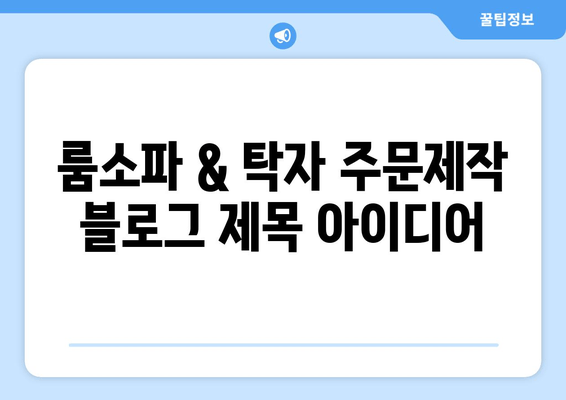 꿀팁정보

룸소파 & 탁자 주문제작 블로그 제목 아이디어